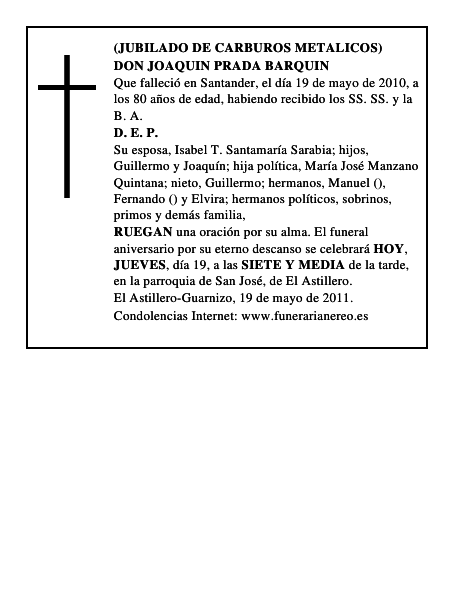 (JUBILADO DE CARBUROS METALICOS)
DON JOAQUIN PRADA BARQUIN
Que falleció en Santander, el día 19 de mayo de 2010, a los 80 años de edad, habiendo recibido los SS. SS. y la B. A.
D. E. P.
Su esposa, Isabel T. Santamaría Sarabia; hijos, Guillermo y Joaquín; hija política, María José Manzano Quintana; nieto, Guillermo; hermanos, Manuel (), Fernando () y Elvira; hermanos políticos, sobrinos, primos y demás familia,
RUEGAN una oración por su alma. El funeral aniversario por su eterno descanso se celebrará HOY, JUEVES, día 19, a las SIETE Y MEDIA de la tarde, en la parroquia de San José, de El Astillero.
El Astillero-Guarnizo, 19 de mayo de 2011.
Condolencias Internet: www.funerarianereo.es